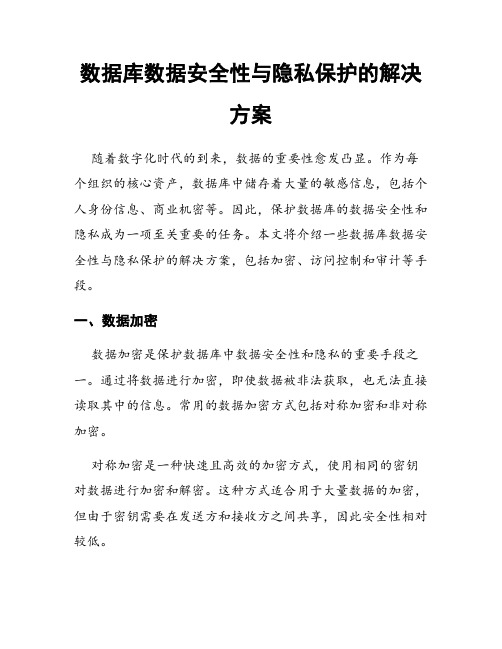 数据库数据安全性与隐私保护的解决方案

随着数字化时代的到来，数据的重要性愈发凸显。作为每个组织的核心资产，数据库中储存着大量的敏感信息，包括个人身份信息、商业机密等。因此，保护数据库的数据安全性和隐私成为一项至关重要的任务。本文将介绍一些数据库数据安全性与隐私保护的解决方案，包括加密、访问控制和审计等手段。

一、数据加密

数据加密是保护数据库中数据安全性和隐私的重要手段之一。通过将数据进行加密，即使数据被非法获取，也无法直接读取其中的信息。常用的数据加密方式包括对称加密和非对称加密。

对称加密是一种快速且高效的加密方式，使用相同的密钥对数据进行加密和解密。这种方式适合用于大量数据的加密，但由于密钥需要在发送方和接收方之间共享，因此安全性相对较低。